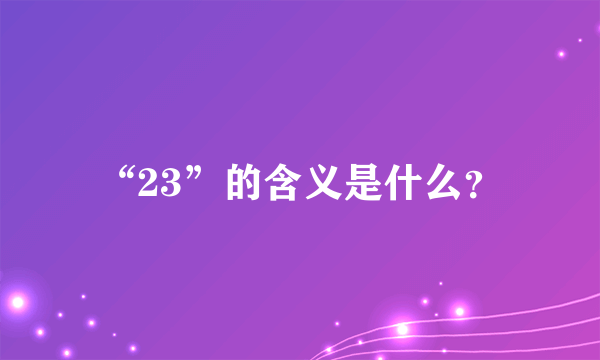 “23”的含义是什么?